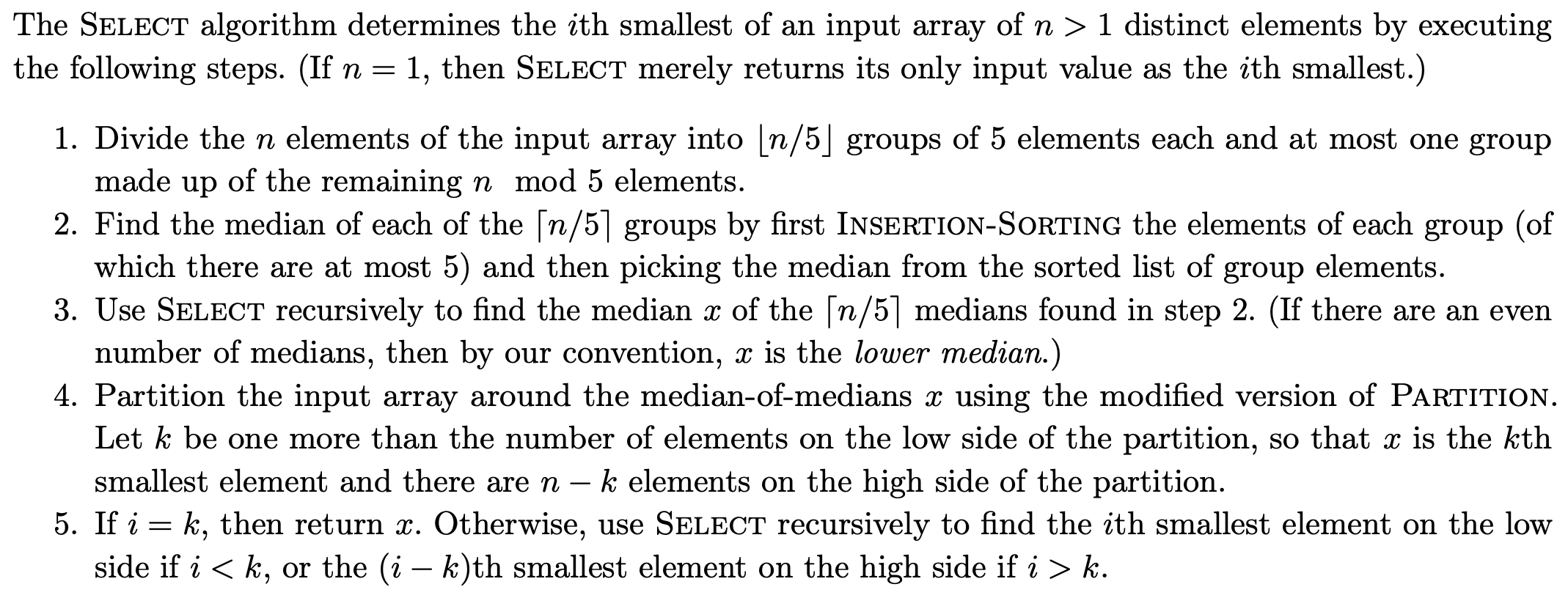 The SELECT algorithm determines the $i$th smallest of an input array of $n > 1$ distinct elements by executing the following steps. (If $n = 1$, then SELECT merely returns its only input value as the $i$th smallest.)

1. Divide the $n$ elements of the input array into $\lfloor n/5 \rfloor$ groups of 5 elements each and at most one group made up of the remaining $n \mod 5$ elements.
2. Find the median of each of the $\lceil n/5 \rceil$ groups by first INSERTION-SORTING the elements of each group (of which there are at most 5) and then picking the median from the sorted list of group elements.
3. Use SELECT recursively to find the median $x$ of the $\lceil n/5 \rceil$ medians found in step 2. (If there are an even number of medians, then by our convention, $x$ is the lower median.)
4. Partition the input array around the median-of-medians $x$ using the modified version of PARTITION. Let $k$ be one more than the number of elements on the low side of the partition, so that $x$ is the $k$th smallest element and there are $n - k$ elements on the high side of the partition.
5. If $i = k$, then return $x$. Otherwise, use SELECT recursively to find the $i$th smallest element on the low side if $i < k$, or the $(i - k)$th smallest element on the high side if $i > k$.